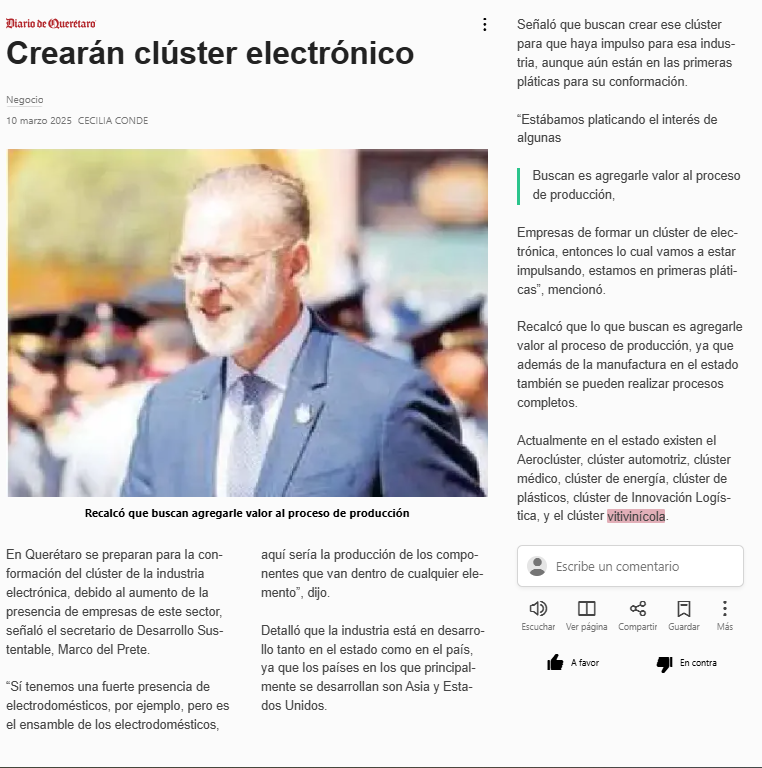 Diario de Querétaro

Crearán clúster electrónico

Negocio

10 marzo 2025 CECILIA CONDE

Recalcó que buscan agregarle valor al proceso de producción

En Querétaro se preparan para la conformación del clúster de la industria electrónica, debido al aumento de la presencia de empresas de este sector, señaló el secretario de Desarrollo Sustentable, Marco del Prete.

“Sí tenemos una fuerte presencia de electrodomésticos, por ejemplo, pero es el ensamble de los electrodomésticos, aquí sería la producción de los componentes que van dentro de cualquier elemento”, dijo.

Detalló que la industria está en desarrollo tanto en el estado como en el país, ya que los países en los que principalmente se desarrollan son Asia y Estados Unidos.

Señaló que buscan crear ese clúster para que haya impulso para esa industria, aunque aún están en las primeras pláticas para su conformación.

“Estábamos platicando el interés de algunas

Buscan es agregarle valor al proceso de producción,

Empresas de formar un clúster de electrónica, entonces lo cual vamos a estar impulsando, estamos en primeras pláticas”, mencionó.

Recalcó que lo que buscan es agregarle valor al proceso de producción, ya que además de la manufactura en el estado también se pueden realizar procesos completos.

Actualmente en el estado existen el Aeroclúster, clúster automotriz, clúster médico, clúster de energía, clúster de plásticos, clúster de Innovación Logística, y el clúster vitivinícola.

Escribe un comentario

Escuchar Ver página Compartir Guardar Más

A favor En contra